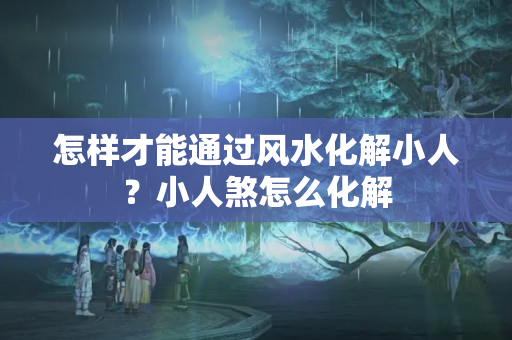 怎样才能通过风水化解小人？小人煞怎么化解